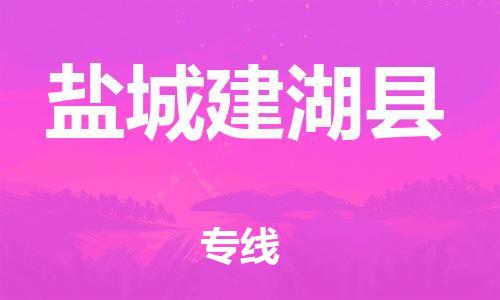 盐城建湖县

专线